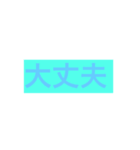 大丈夫